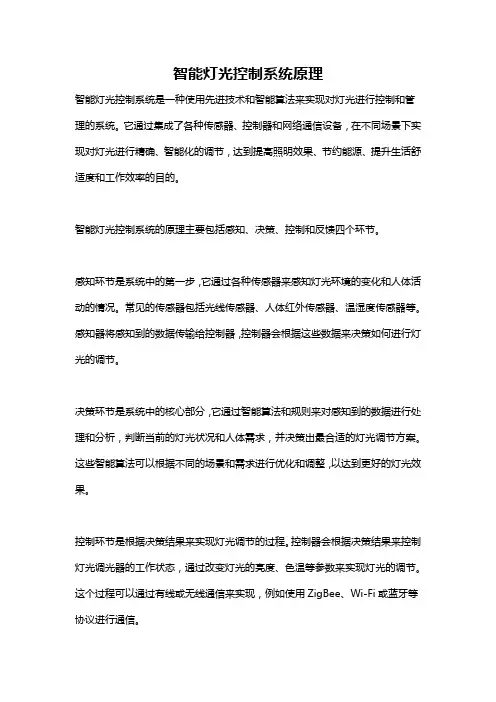 智能灯光控制系统原理

智能灯光控制系统是一种使用先进技术和智能算法来实现对灯光进行控制和管理的系统。它通过集成了各种传感器、控制器和网络通信设备，在不同场景下实现对灯光进行精确、智能化的调节，达到提高照明效果、节约能源、提升生活舒适度和工作效率的目的。

智能灯光控制系统的原理主要包括感知、决策、控制和反馈四个环节。

感知环节是系统中的第一步，它通过各种传感器来感知灯光环境的变化和人体活动的情况。常见的传感器包括光线传感器、人体红外传感器、温湿度传感器等。感知器将感知到的数据传输给控制器，控制器会根据这些数据来决策如何进行灯光的调节。

决策环节是系统中的核心部分，它通过智能算法和规则来对感知到的数据进行处理和分析，判断当前的灯光状况和人体需求，并决策出最合适的灯光调节方案。这些智能算法可以根据不同的场景和需求进行优化和调整，以达到更好的灯光效果。

控制环节是根据决策结果来实现灯光调节的过程。控制器会根据决策结果来控制灯光调光器的工作状态，通过改变灯光的亮度、色温等参数来实现灯光的调节。这个过程可以通过有线或无线通信来实现，例如使用 ZigBee、Wi-Fi 或蓝牙等协议进行通信。